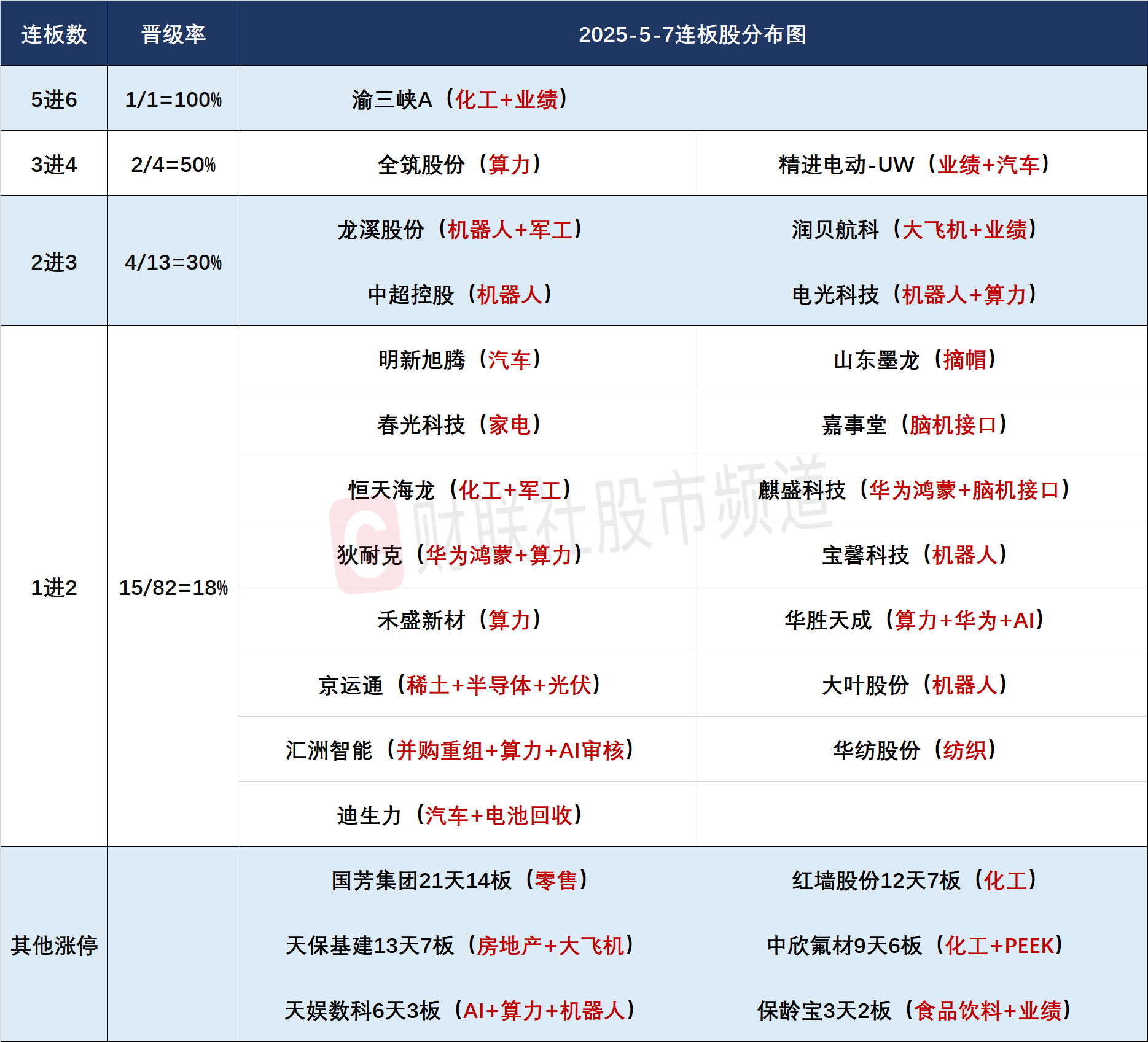 | 连板数 | 晋级率 | 2025-5-7连板股分布图 | |
|---|---|---|---|
| 5进6 | 1/1=100% | 渝三峡A（化工+业绩） | |
| 3进4 | 2/4=50% | 全筑股份（算力） | 精进电动-UW（业绩+汽车） |
| 2进3 | 4/13=30% | 龙溪股份（机器人+军工） | 润贝航科（大飞机+业绩） |
| | | 中超控股（机器人） | 电光科技（机器人+算力） |
| 1进2 | 15/82=18% | 明新旭腾（汽车） | 山东墨龙（摘帽） |
| | | 春光科技（家电） | 嘉事堂（脑机接口） |
| | | 恒天海龙（化工+军工） | 麒盛科技（华为鸿蒙+脑机接口） |
| | | 狄耐克（华为鸿蒙+算力） | 宝馨科技（机器人） |
| | | 禾盛新材（算力） | 华胜天成（算力+华为+AI） |
| | | 京运通（稀土+半导体+光伏） | 大叶股份（机器人） |
| | | 汇洲智能（并购重组+算力+AI审核） | 华纺股份（纺织） |
| | | 迪生力（汽车+电池回收） | |
| 其他涨停 | | 国芳集团21天14板（零售） | 红墙股份12天7板（化工） |
| | | 天保基建13天7板（房地产+大飞机） | 中欣氟材9天6板（化工+PEEK） |
| | | 天娱数科6天3板（AI+算力+机器人） | 保龄宝3天2板（食品饮料+业绩） |

财联社股市频道